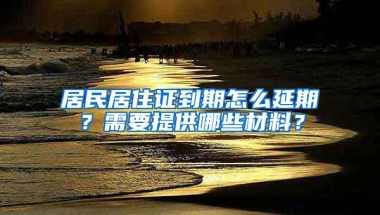 居民居住证到期怎么延期？需要提供哪些材料？